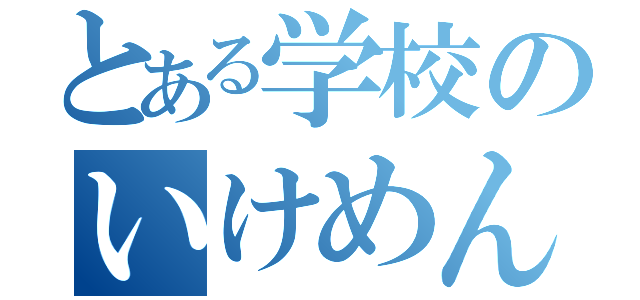 とある学校の
いけめん